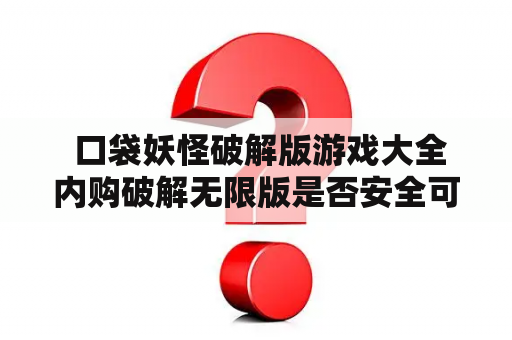 口袋妖怪破解版游戏大全内购破解无限版是否安全可